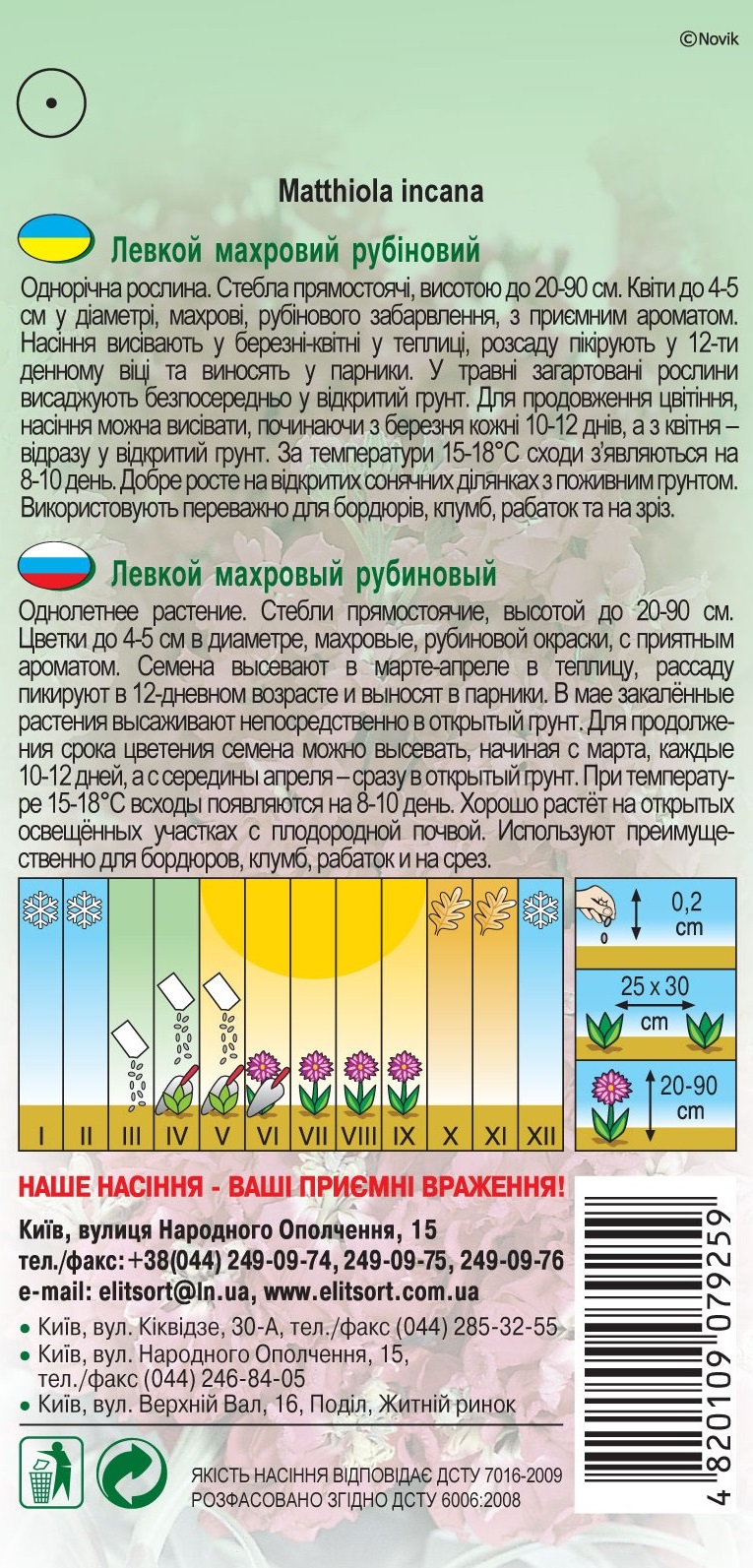 ©Novik

Matthiola incana

Левкой махровий рубіновий

Однорічна рослина. Стебла прямостоячі, висотою до 20-90 см. Квіти до 4-5 см у діаметрі, махрові, рубінового забарвлення, з приємним ароматом. Насіння висівають у березні-квітні у теплиці, розсаду пікірують у 12-ти денному віці та виносять у парники. У травні загартовані рослини висаджують безпосередньо у відкритий грунт. Для продовження цвітіння, насіння можна висівати, починаючи з березня кожні 10-12 днів, а з квітня – відразу у відкритий грунт. За температури 15-18°С сходи з'являються на 8-10 день. Добре росте на відкритих сонячних ділянках з поживним грунтом. Використовують переважно для бордюрів, клумб, рабаток та на зріз.

Левкой махровый рубиновый

Однолетнее растение. Стебли прямостоячие, высотой до 20-90 см. Цветки до 4-5 см в диаметре, махровые, рубиновой окраски, с приятным ароматом. Семена высевают в марте-апреле в теплицу, рассаду пикируют в 12-дневном возрасте и выносят в парники. В мае закалённые растения высаживают непосредственно в открытый грунт. Для продолжения срока цветения семена можно высевать, начиная с марта, каждые 10-12 дней, а с середины апреля – сразу в открытый грунт. При температуре 15-18°С всходы появляются на 8-10 день. Хорошо растёт на открытых освещённых участках с плодородной почвой. Используют преимущественно для бордюров, клумб, рабаток и на срез.

I II III IV V VI VII VIII IX X XI XII

0,2 cm

25 x 30 cm

20-90 cm

НАШЕ НАСІННЯ - ВАШІ ПРИЄМНІ ВРАЖЕННЯ!

Київ, вулиця Народного Ополчення, 15
тел./факс: +38(044) 249-09-74, 249-09-75, 249-09-76
e-mail: elitsort@ln.ua, www.elitsort.com.ua

• Київ, вул. Кіквідзе, 30-А, тел./факс (044) 285-32-55
• Київ, вул. Народного Ополчення, 15, тел./факс (044) 246-84-05
• Київ, вул. Верхній Вал, 16, Поділ, Житній ринок

ЯКІСТЬ НАСІННЯ ВІДПОВІДАЄ ДСТУ 7016-2009
РОЗФАСОВАНО ЗГІДНО ДСТУ 6006:2008

4 820109 079259